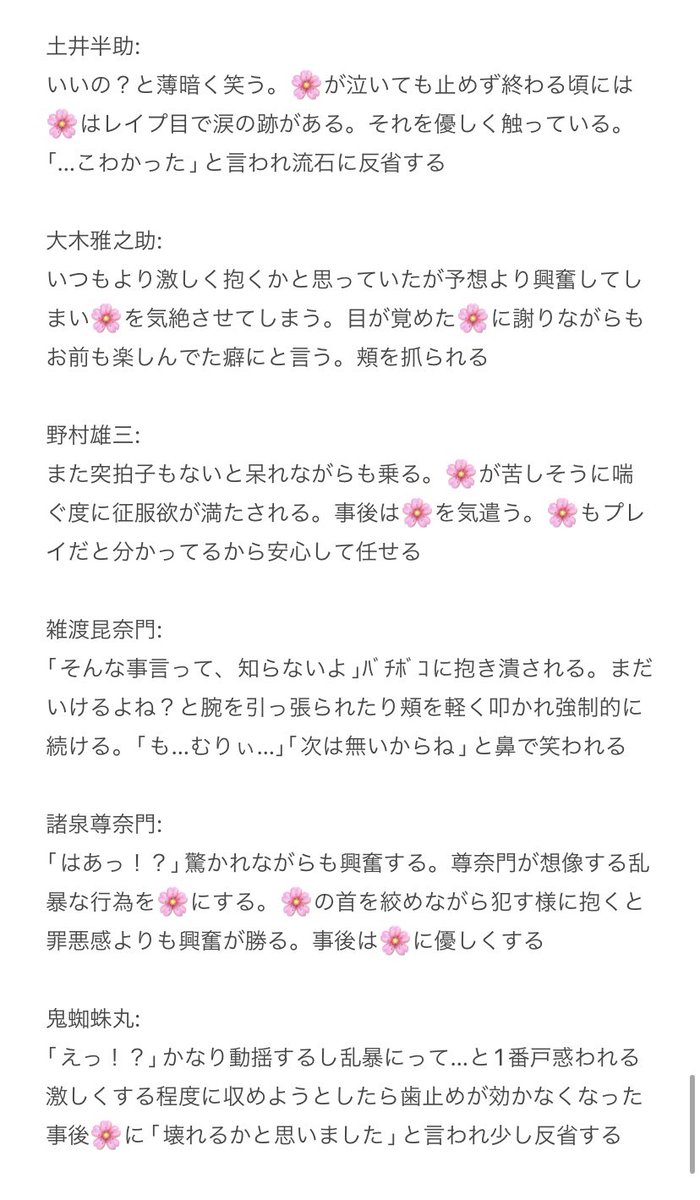 土井半助:
いいの？と薄暗く笑う。🌸が泣いても止めず終わる頃には🌸はレイプ目で涙の跡がある。それを優しく触っている。「…こわかった」と言われ流石に反省する

大木雅之助:
いつもより激しく抱くかと思っていたが予想より興奮してしまい🌸を気絶させてしまう。目が覚めた🌸に謝りながらもお前も楽しんでた癖にと言う。頬を抓られる

野村雄三:
また突拍子もないと呆れながらも乗る。🌸が苦しそうに喘ぐ度に征服欲が満たされる。事後は🌸を気遣う。🌸もプレイだと分かってるから安心して任せる

雑渡昆奈門:
「そんな事言って、知らないよ」ﾊﾞﾁﾎﾞｺに抱き潰される。まだいけるよね？と腕を引っ張られたり頬を軽く叩かれ強制的に続ける。「も…むりぃ…」「次は無いからね」と鼻で笑われる

諸泉尊奈門:
「はあっ！？」驚かれながらも興奮する。尊奈門が想像する乱暴な行為を🌸にする。🌸の首を絞めながら犯す様に抱くと罪悪感よりも興奮が勝る。事後は🌸に優しくする

鬼蜘蛛丸:
「えっ！？」かなり動揺するし乱暴にって…と1番戸惑われる激しくする程度に収めようとしたら歯止めが効かなくなった事後🌸に「壊れるかと思いました」と言われ少し反省する